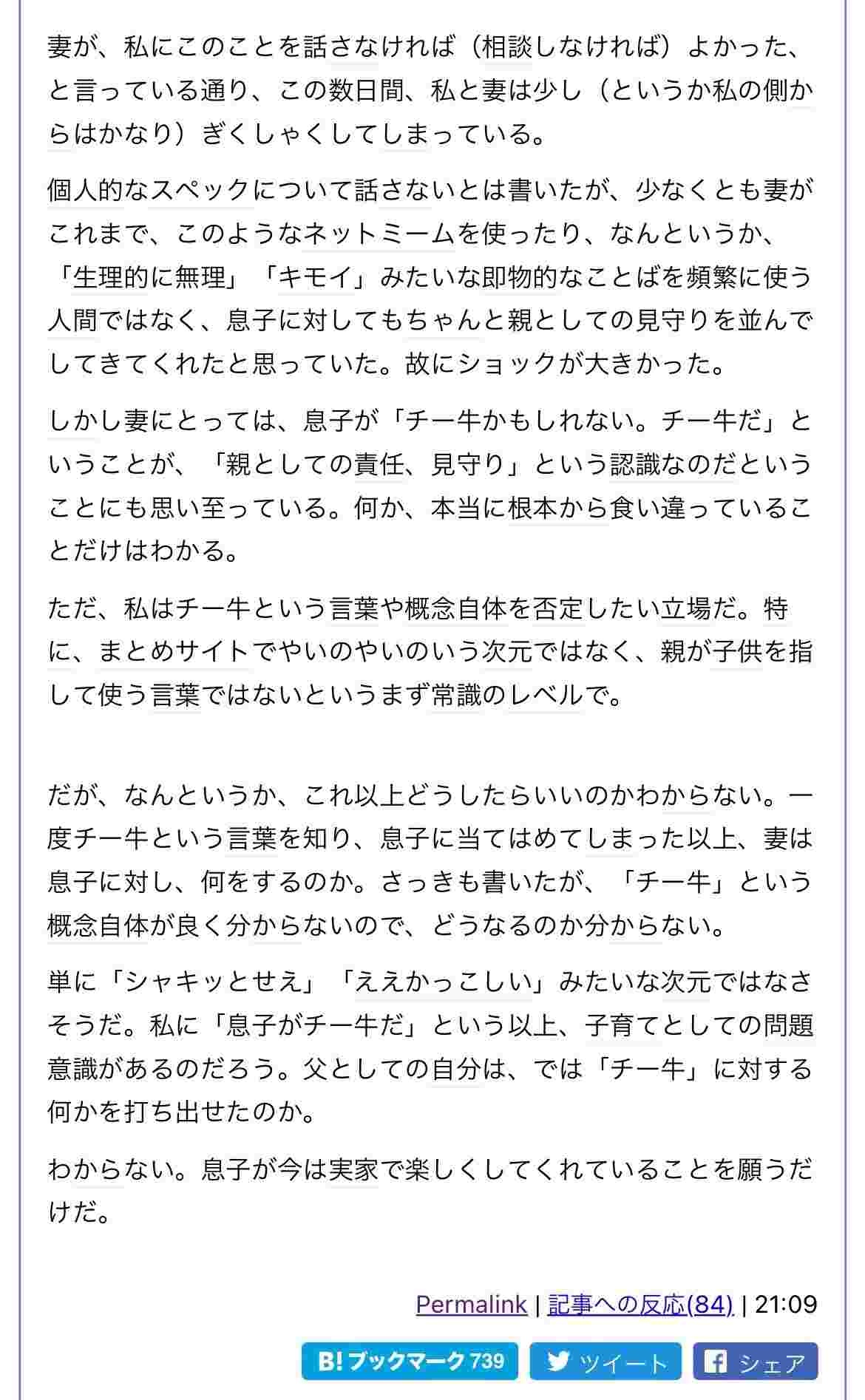 妻が、私にこのことを話さなければ（相談しなければ）よかった、と言っている通り、この数日間、私と妻は少し（というか私の側からはかなり）ぎくしゃくしてしまっている。

個人的なスペックについて話さないとは書いたが、少なくとも妻がこれまで、このようなネットミームを使ったり、なんというか、「生理的に無理」「キモイ」みたいな即物的なことばを頻繁に使う人間ではなく、息子に対してもちゃんと親としての見守りを並んでしてきてくれたと思っていた。故にショックが大きかった。

しかし妻にとっては、息子が「チー牛かもしれない。チー牛だ」ということが、「親としての責任、見守り」という認識なのだということにも思い至っている。何か、本当に根本から食い違っていることだけはわかる。

ただ、私はチー牛という言葉や概念自体を否定したい立場だ。特に、まとめサイトでやいのやいのいう次元ではなく、親が子供を指して使う言葉ではないというまず常識のレベルで。

だが、なんというか、これ以上どうしたらいいのかわからない。一度チー牛という言葉を知り、息子に当てはめてしまった以上、妻は息子に対し、何をするのか。さっきも書いたが、「チー牛」という概念自体が良く分からないので、どうなるのか分からない。

単に「シャキッとせえ」「ええかっこしい」みたいな次元ではなさそうだ。私に「息子がチー牛だ」という以上、子育てとしての問題意識があるのだろう。父としての自分は、では「チー牛」に対する何かを打ち出せたのか。

わからない。息子が今は実家で楽しくしてくれていることを願うだけだ。

Permalink | 記事への反応(84) | 21:09

B! ブックマーク 739 ツイート シェア